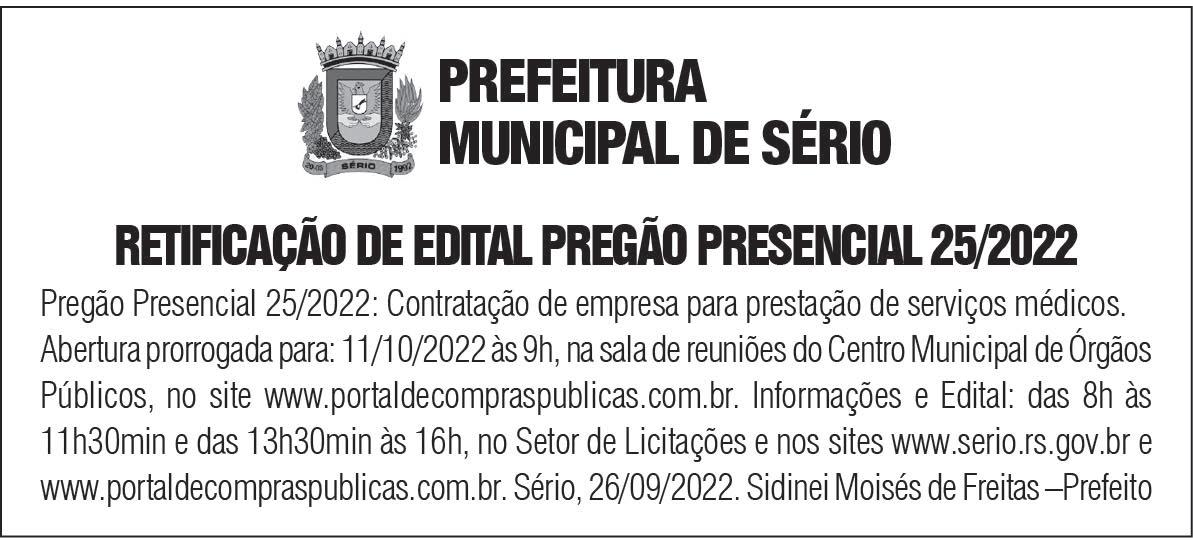 PREFEITURA
MUNICIPAL DE SÉRIO

RETIFICAÇÃO DE EDITAL PREGÃO PRESENCIAL 25/2022

Pregão Presencial 25/2022: Contratação de empresa para prestação de serviços médicos. Abertura prorrogada para: 11/10/2022 às 9h, na sala de reuniões do Centro Municipal de Órgãos Públicos, no site www.portaldecompraspublicas.com.br. Informações e Edital: das 8h às 11h30min e das 13h30min às 16h, no Setor de Licitações e nos sites www.serio.rs.gov.br e www.portaldecompraspublicas.com.br. Sério, 26/09/2022. Sidinei Moisés de Freitas –Prefeito